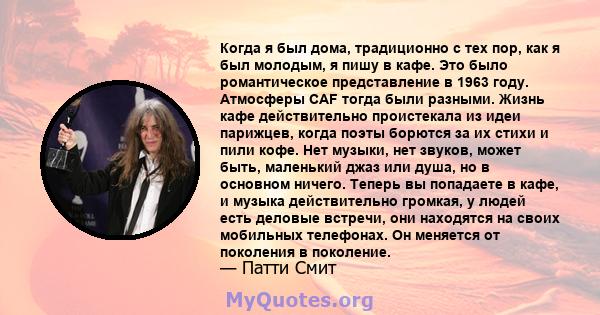 Когда я был дома, традиционно с тех пор, как я был молодым, я пишу в кафе. Это было романтическое представление в 1963 году. Атмосферы CAF тогда были разными. Жизнь кафе действительно проистекала из идеи парижцев, когда поэты борются за их стихи и пили кофе. Нет музыки, нет звуков, может быть, маленький джаз или душа, но в основном ничего. Теперь вы попадаете в кафе, и музыка действительно громкая, у людей есть деловые встречи, они находятся на своих мобильных телефонах. Он меняется от поколения в поколение.
— Патти Смит

MyQuotes.org